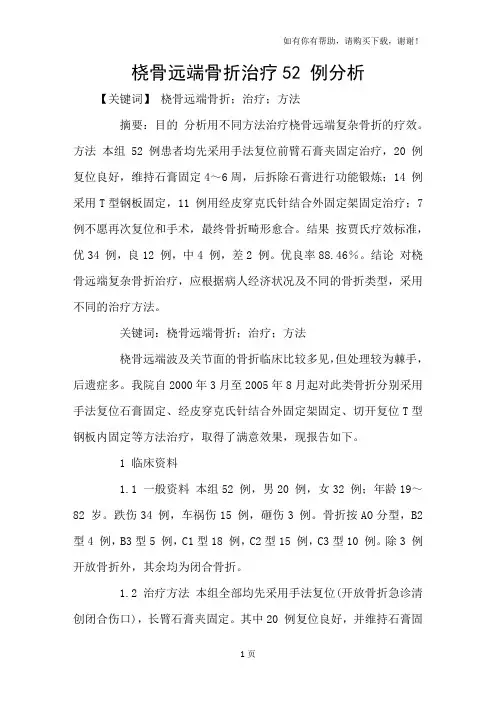 如有你有帮助，请购买下载，谢谢！

桡骨远端骨折治疗 52 例分析

【关键词】 桡骨远端骨折；治疗；方法

摘要：目的 分析用不同方法治疗桡骨远端复杂骨折的疗效。方法 本组 52 例患者均先采用手法复位前臂石膏夹固定治疗，20 例复位良好，维持石膏固定 4～6 周，后拆除石膏进行功能锻炼；14 例采用 T 型钢板固定，11 例用经皮穿克氏针结合外固定架固定治疗；7 例不愿再次复位和手术，最终骨折畸形愈合。结果 按贾氏疗效标准，优 34 例，良 12 例，中 4 例，差 2 例。优良率 88.46%。结论 对桡骨远端复杂骨折治疗，应根据病人经济状况及不同的骨折类型，采用不同的治疗方法。

关键词：桡骨远端骨折；治疗；方法

桡骨远端波及关节面的骨折临床比较多见，但处理较为棘手，后遗症多。我院自 2000 年 3 月至 2005 年 8 月起对此类骨折分别采用手法复位石膏固定、经皮穿克氏针结合外固定架固定、切开复位 T 型钢板内固定等方法治疗，取得了满意效果，现报告如下。

1 临床资料

1.1 一般资料 本组 52 例，男 20 例，女 32 例；年龄 19～82 岁。跌伤 34 例，车祸伤 15 例，砸伤 3 例。骨折按 AO 分型，B2 型 4 例，B3 型 5 例，C1 型 18 例，C2 型 15 例，C3 型 10 例。除 3 例开放骨折外，其余均为闭合骨折。

1.2 治疗方法 本组全部均先采用手法复位(开放骨折急诊清创闭合伤口)，长臂石膏夹固定。其中 20 例复位良好，并维持石膏固

1 页